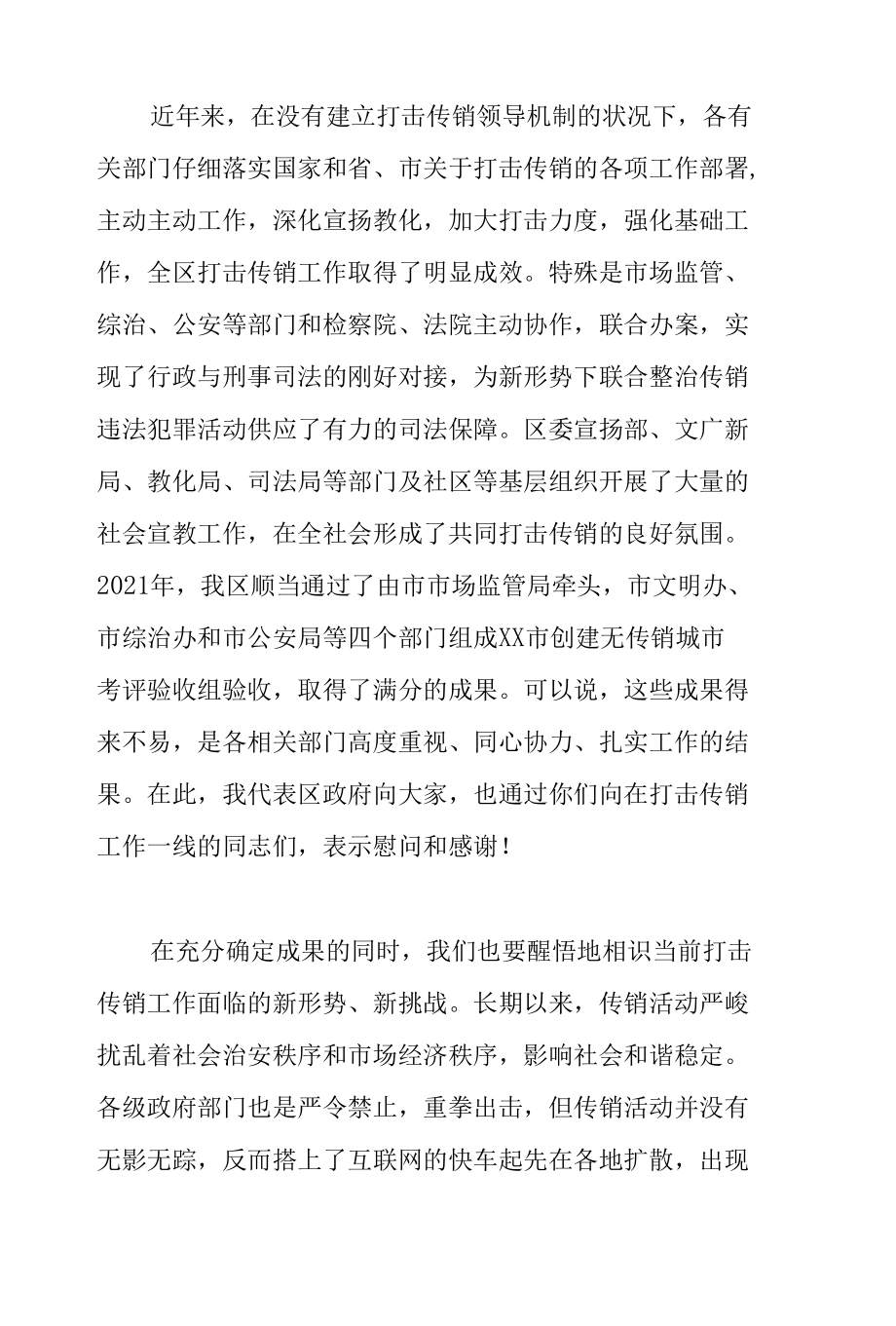 近年来，在没有建立打击传销领导机制的状况下，各有关部门仔细落实国家和省、市关于打击传销的各项工作部署，主动主动工作，深化宣扬教化，加大打击力度，强化基础工作，全区打击传销工作取得了明显成效。特殊是市场监管、综治、公安等部门和检察院、法院主动协作，联合办案，实现了行政与刑事司法的刚好对接，为新形势下联合整治传销违法犯罪活动供应了有力的司法保障。区委宣扬部、文广新局、教化局、司法局等部门及社区等基层组织开展了大量的社会宣教工作，在全社会形成了共同打击传销的良好氛围。2021年，我区顺当通过了由市市场监管局牵头，市文明办、市综治办和市公安局等四个部门组成XX市创建无传销城市考评验收组验收，取得了满分的成果。可以说，这些成果得来不易，是各相关部门高度重视、同心协力、扎实工作的结果。在此，我代表区政府向大家，也通过你们向在打击传销工作一线的同志们，表示慰问和感谢！

在充分确定成果的同时，我们也要醒悟地相识当前打击传销工作面临的新形势、新挑战。长期以来，传销活动严峻扰乱着社会治安秩序和市场经济秩序，影响社会和谐稳定。各级政府部门也是严令禁止，重拳出击，但传销活动并没有无影无踪，反而搭上了互联网的快车起先在各地扩散，出现